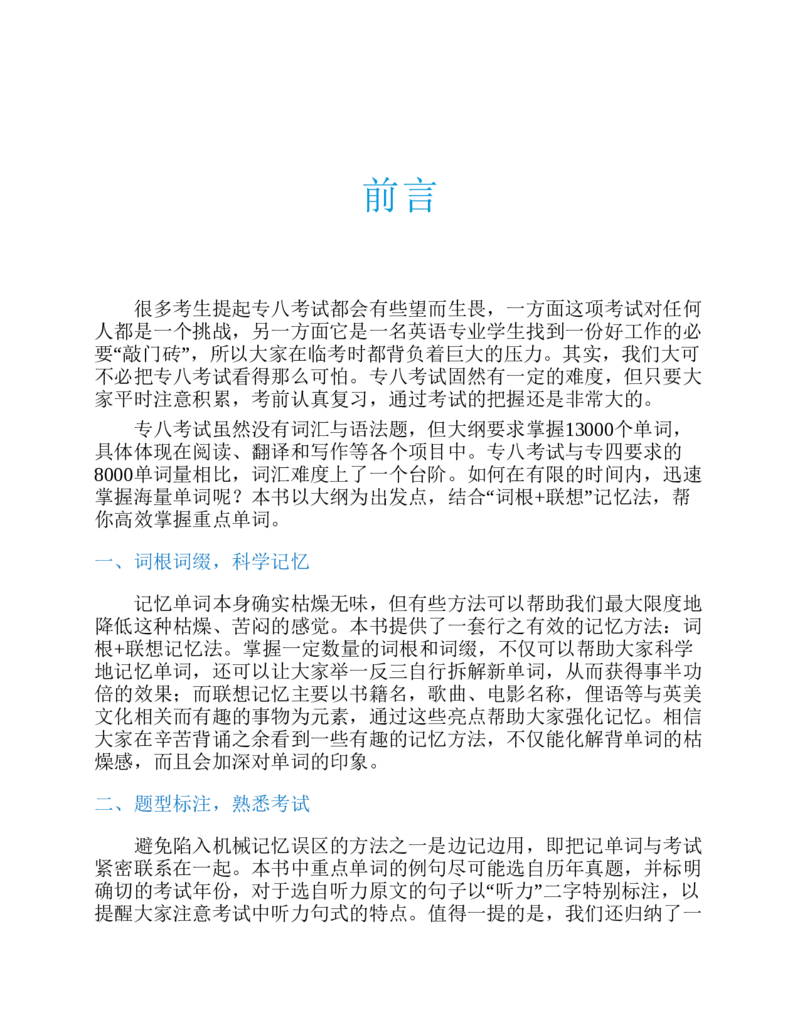 前言

很多考生提起专八考试都会有些望而生畏，一方面这项考试对任何人都是一个挑战，另一方面它是一名英语专业学生找到一份好工作的必要“敲门砖”，所以大家在临考时都背负着巨大的压力。其实，我们大可不必把专八考试看得那么可怕。专八考试固然有一定的难度，但只要大家平时注意积累，考前认真复习，通过考试的把握还是非常大的。

专八考试虽然没有词汇与语法题，但大纲要求掌握13000个单词，具体体现在阅读、翻译和写作等各个项目中。专八考试与专四要求的8000单词量相比，词汇难度上了一个台阶。如何在有限的时间内，迅速掌握海量单词呢？本书以大纲为出发点，结合“词根+联想”记忆法，帮你高效掌握重点单词。

一、词根词缀，科学记忆

记忆单词本身确实枯燥无味，但有些方法可以帮助我们最大限度地降低这种枯燥、苦闷的感觉。本书提供了一套行之有效的记忆方法：词根+联想记忆法。掌握一定数量的词根和词缀，不仅可以帮助大家科学地记忆单词，还可以让大家举一反三自行拆解新单词，从而获得事半功倍的效果；而联想记忆主要以书籍名，歌曲、电影名称，俚语等与英美文化相关而有趣的事物为元素，通过这些亮点帮助大家强化记忆。相信大家在辛苦背诵之余看到一些有趣的记忆方法，不仅能化解背单词的枯燥感，而且会加深对单词的印象。

二、题型标注，熟悉考试

避免陷入机械记忆误区的方法之一是边记边用，即把记单词与考试紧密联系在一起。本书中重点单词的例句尽可能选自历年真题，并标明确切的考试年份，对于选自听力原文的句子以“听力”二字特别标注，以提醒大家注意考试中听力句式的特点。值得一提的是，我们还归纳了一